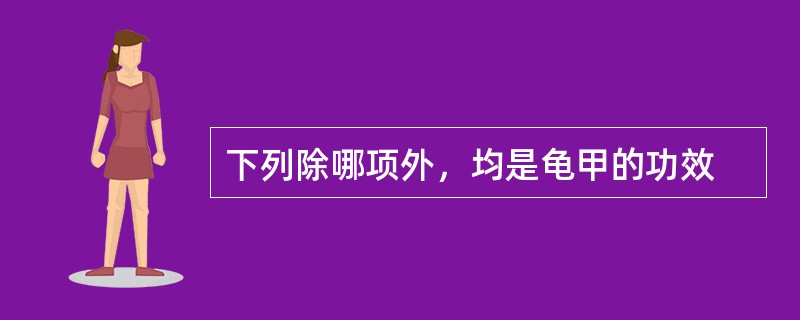 下列除哪项外，均是龟甲的功效